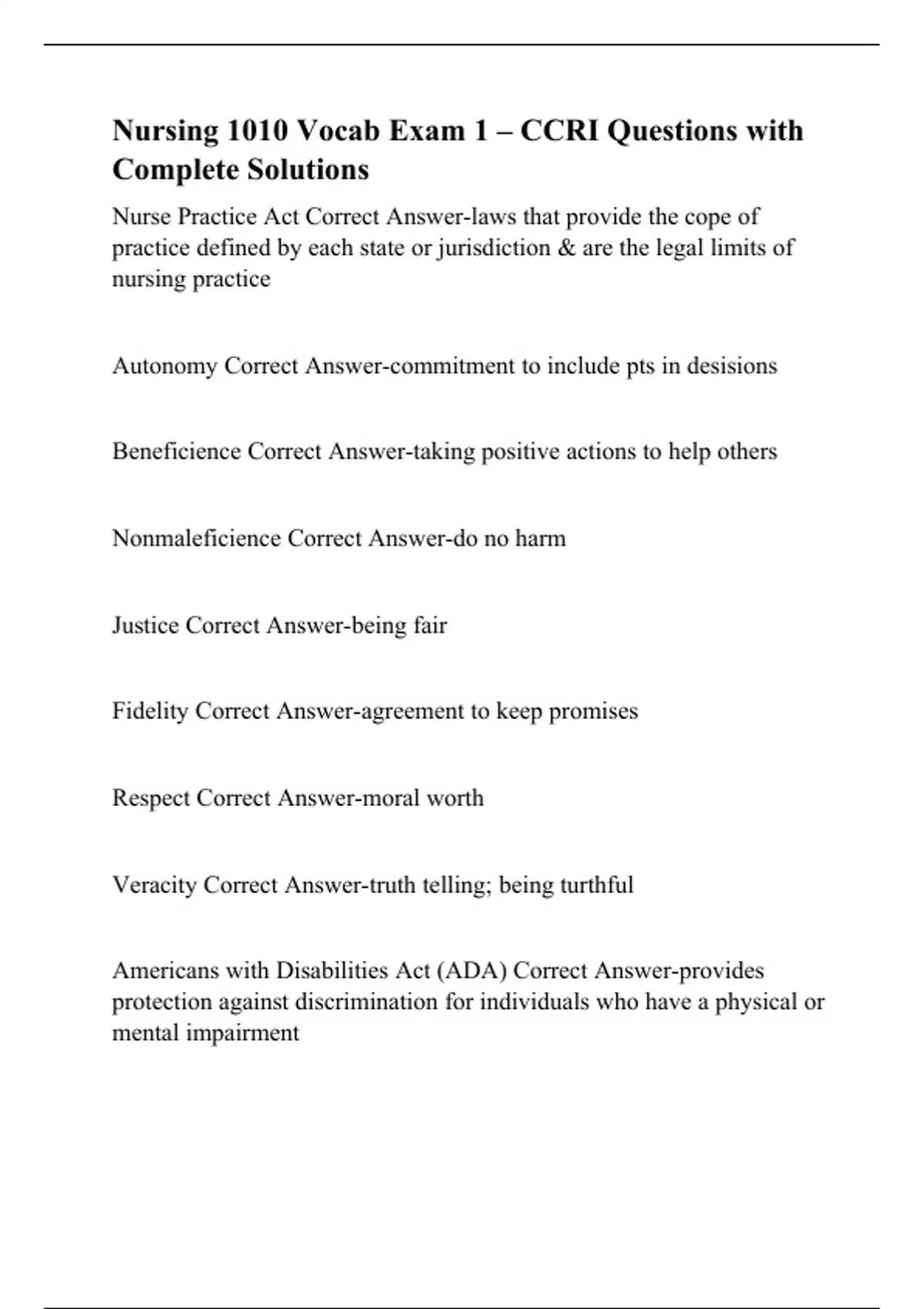 Nursing 1010 Vocab Exam 1 – CCRI Questions with Complete Solutions

Nurse Practice Act Correct Answer-laws that provide the cope of practice defined by each state or jurisdiction & are the legal limits of nursing practice

Autonomy Correct Answer-commitment to include pts in desisions

Beneficience Correct Answer-taking positive actions to help others

Nonmaleficience Correct Answer-do no harm

Justice Correct Answer-being fair

Fidelity Correct Answer-agreement to keep promises

Respect Correct Answer-moral worth

Veracity Correct Answer-truth telling; being turthful

Americans with Disabilities Act (ADA) Correct Answer-provides protection against discrimination for individuals who have a physical or mental impairment